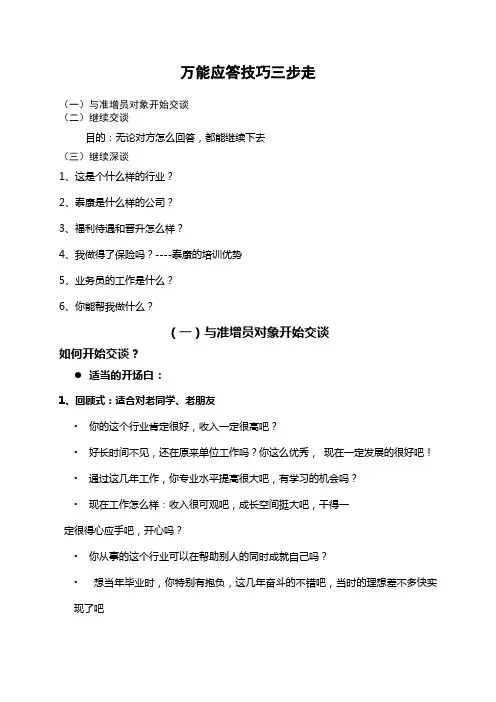 万能应答技巧三步走

（一）与准增员对象开始交谈
（二）继续交谈

目的：无论对方怎么回答，都能继续下去

（三）继续深谈

1、这是个什么样的行业？

2、泰康是什么样的公司？

3、福利待遇和晋升怎么样？

4、我做得了保险吗？----泰康的培训优势

5、业务员的工作是什么？

6、你能帮我做什么？

（一）与准增员对象开始交谈

如何开始交谈？

● 适当的开场白：

1、回顾式：适合对老同学、老朋友

· 你的这个行业肯定很好，收入一定很高吧？

· 好长时间不见，还在原来单位工作吗？你这么优秀， 现在一定发展的很好吧！

· 通过这几年工作，你专业水平提高很大吧，有学习的机会吗？

· 现在工作怎么样：收入很可观吧，成长空间挺大吧，干得一定很得心应手吧，开心吗？

· 你从事的这个行业可以在帮助别人的同时成就自己吗？

· 想当年毕业时，你特别有抱负，这几年奋斗的不错吧，当时的理想差不多快实现了吧